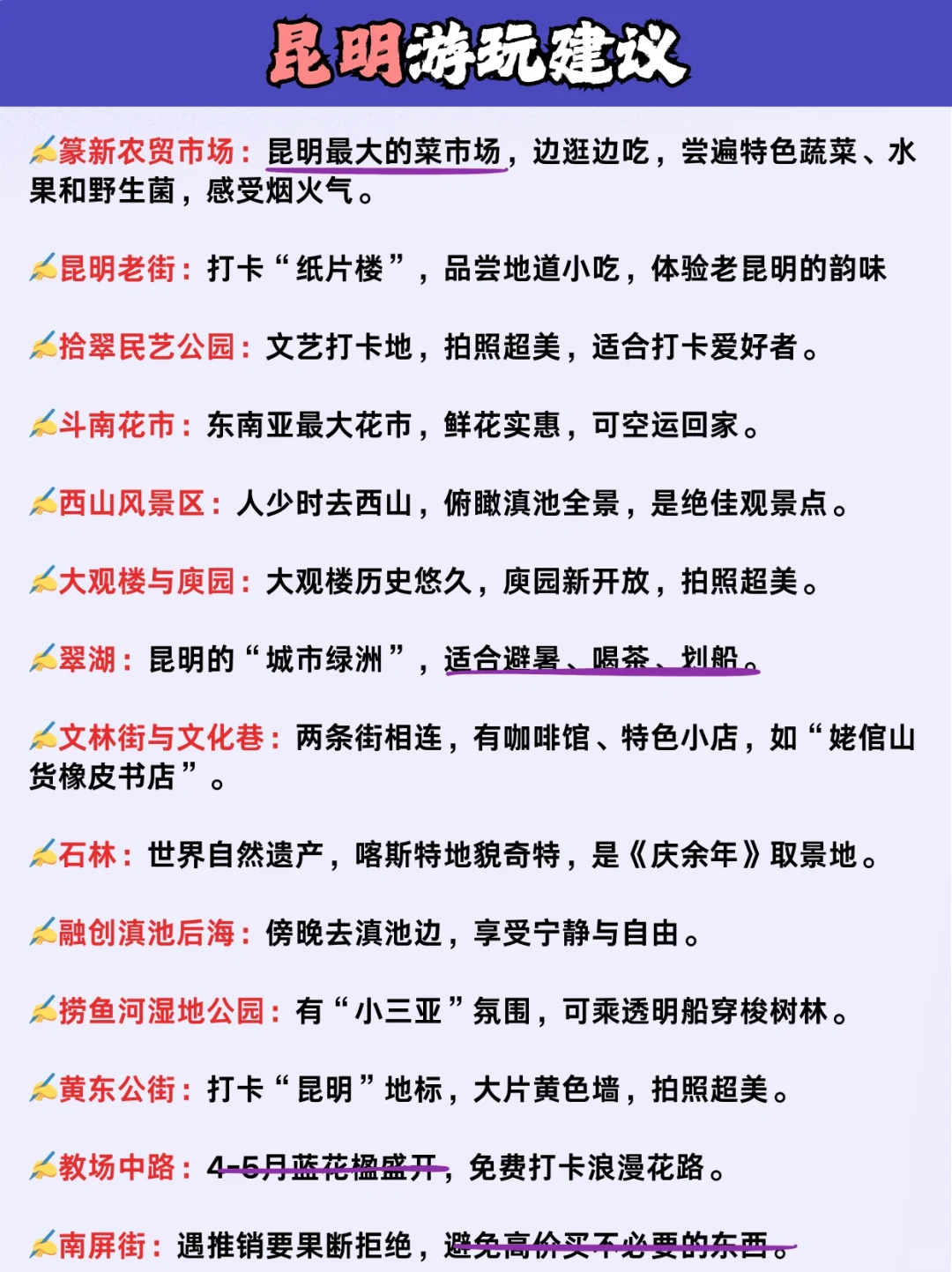 昆明游玩建议

✍篆新农贸市场：昆明最大的菜市场，边逛边吃，尝遍特色蔬菜、水果和野生菌，感受烟火气。

✍昆明老街：打卡“纸片楼”，品尝地道小吃，体验老昆明的韵味

✍拾翠民艺公园：文艺打卡地，拍照超美，适合打卡爱好者。

✍斗南花市：东南亚最大花市，鲜花实惠，可空运回家。

✍西山风景区：人少时去西山，俯瞰滇池全景，是绝佳观景点。

✍大观楼与庾园：大观楼历史悠久，庾园新开放，拍照超美。

✍翠湖：昆明的“城市绿洲”，适合避暑、喝茶、划船。

✍文林街与文化巷：两条街相连，有咖啡馆、特色小店，如“姥倌山货橡皮书店”。

✍石林：世界自然遗产，喀斯特地貌奇特，是《庆余年》取景地。

✍融创滇池后海：傍晚去滇池边，享受宁静与自由。

✍捞鱼河湿地公园：有“小三亚”氛围，可乘透明船穿梭树林。

✍黄东公街：打卡“昆明”地标，大片黄色墙，拍照超美。

✍教场中路：4-5月蓝花楹盛开，免费打卡浪漫花路。

✍南屏街：遇推销要果断拒绝，避免高价买不必要的东西。